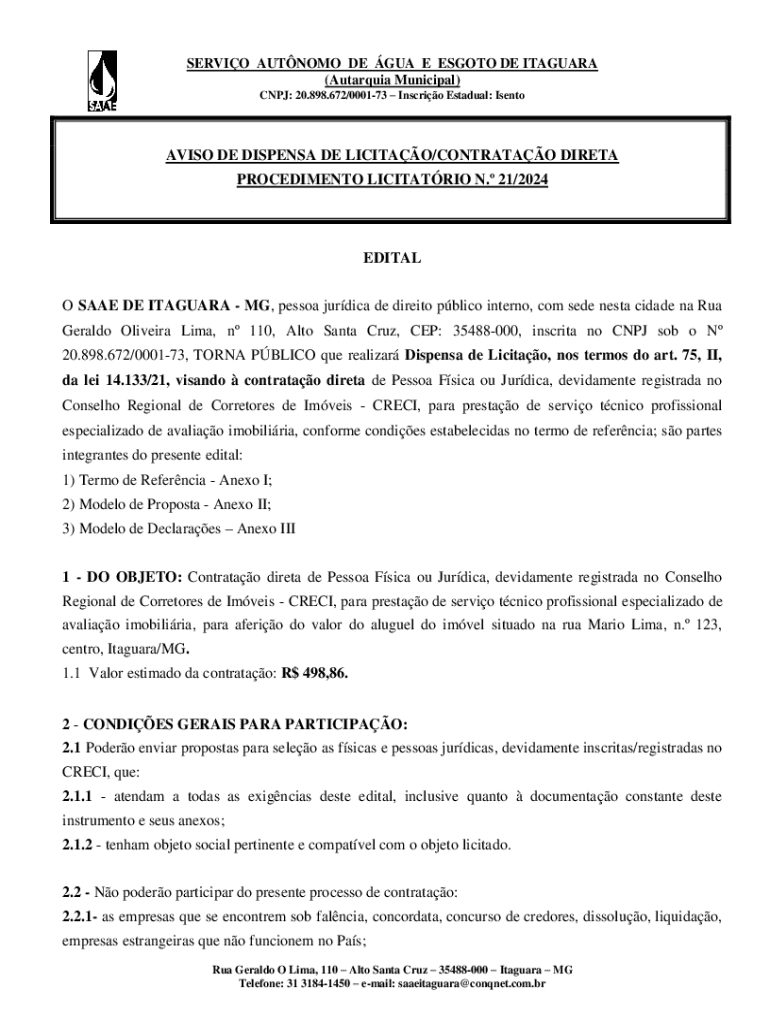 SAAE

SERVIÇO AUTÔNOMO DE ÁGUA E ESGOTO DE ITAGUARA
(Autarquia Municipal)
CNPJ: 20.898.672/0001-73 – Inscrição Estadual: Isento

AVISO DE DISPENSA DE LICITAÇÃO/CONTRATAÇÃO DIRETA
PROCEDIMENTO LICITATÓRIO N.º 21/2024

EDITAL

O SAAE DE ITAGUARA - MG, pessoa jurídica de direito público interno, com sede nesta cidade na Rua Geraldo Oliveira Lima, nº 110, Alto Santa Cruz, CEP: 35488-000, inscrita no CNPJ sob o Nº 20.898.672/0001-73, TORNA PÚBLICO que realizará Dispensa de Licitação, nos termos do art. 75, II, da lei 14.133/21, visando à contratação direta de Pessoa Física ou Jurídica, devidamente registrada no Conselho Regional de Corretores de Imóveis - CRECI, para prestação de serviço técnico profissional especializado de avaliação imobiliária, conforme condições estabelecidas no termo de referência; são partes integrantes do presente edital:
1) Termo de Referência - Anexo I;
2) Modelo de Proposta - Anexo II;
3) Modelo de Declarações – Anexo III

1 - DO OBJETO: Contratação direta de Pessoa Física ou Jurídica, devidamente registrada no Conselho Regional de Corretores de Imóveis - CRECI, para prestação de serviço técnico profissional especializado de avaliação imobiliária, para aferição do valor do aluguel do imóvel situado na rua Mario Lima, n.º 123, centro, Itaguara/MG.
1.1 Valor estimado da contratação: R$ 498,86.

2 - CONDIÇÕES GERAIS PARA PARTICIPAÇÃO:
2.1 Poderão enviar propostas para seleção as físicas e pessoas jurídicas, devidamente inscritas/registradas no CRECI, que:
2.1.1 - atendam a todas as exigências deste edital, inclusive quanto à documentação constante deste instrumento e seus anexos;
2.1.2 - tenham objeto social pertinente e compatível com o objeto licitado.

2.2 - Não poderão participar do presente processo de contratação:
2.2.1- as empresas que se encontrem sob falência, concordata, concurso de credores, dissolução, liquidação, empresas estrangeiras que não funcionem no País;

Rua Geraldo O Lima, 110 – Alto Santa Cruz – 35488-000 – Itaguara – MG
Telefone: 31 3184-1450 – e-mail: saaeitaguara@conqnet.com.br